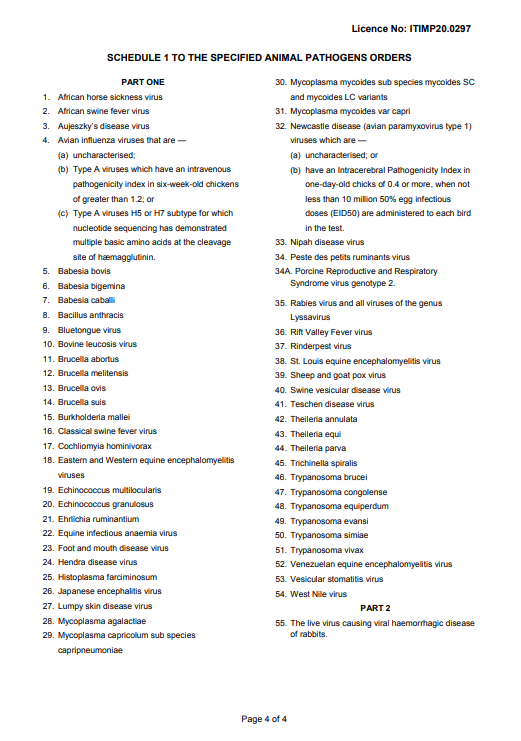 Licence No: ITIMP20.0297

SCHEDULE 1 TO THE SPECIFIED ANIMAL PATHOGENS ORDERS

PART ONE

1. African horse sickness virus
2. African swine fever virus
3. Aujeszky's disease virus
4. Avian influenza viruses that are —
(a) uncharacterised;
(b) Type A viruses which have an intravenous pathogenicity index in six-week-old chickens of greater than 1.2; or
(c) Type A viruses H5 or H7 subtype for which nucleotide sequencing has demonstrated multiple basic amino acids at the cleavage site of hæmagglutinin.
5. Babesia bovis
6. Babesia bigemina
7. Babesia caballi
8. Bacillus anthracis
9. Bluetongue virus
10. Bovine leucosis virus
11. Brucella abortus
12. Brucella melitensis
13. Brucella ovis
14. Brucella suis
15. Burkholderia mallei
16. Classical swine fever virus
17. Cochliomyia hominivorax
18. Eastern and Western equine encephalomyelitis viruses
19. Echinococcus multilocularis
20. Echinococcus granulosus
21. Ehrlichia ruminantium
22. Equine infectious anaemia virus
23. Foot and mouth disease virus
24. Hendra disease virus
25. Histoplasma farciminosum
26. Japanese encephalitis virus
27. Lumpy skin disease virus
28. Mycoplasma agalactiae
29. Mycoplasma capricolum sub species capripneumoniae
30. Mycoplasma mycoides sub species mycoides SC and mycoides LC variants
31. Mycoplasma mycoides var capri
32. Newcastle disease (avian paramyxovirus type 1) viruses which are —
(a) uncharacterised; or
(b) have an Intracerebral Pathogenicity Index in one-day-old chicks of 0.4 or more, when not less than 10 million 50% egg infectious doses (EID50) are administered to each bird in the test.
33. Nipah disease virus
34. Peste des petits ruminants virus
34A. Porcine Reproductive and Respiratory Syndrome virus genotype 2.
35. Rabies virus and all viruses of the genus Lyssavirus
36. Rift Valley Fever virus
37. Rinderpest virus
38. St. Louis equine encephalomyelitis virus
39. Sheep and goat pox virus
40. Swine vesicular disease virus
41. Teschen disease virus
42. Theileria annulata
43. Theileria equi
44. Theileria parva
45. Trichinella spiralis
46. Trypanosoma brucei
47. Trypanosoma congolense
48. Trypanosoma equiperdum
49. Trypanosoma evansi
50. Trypanosoma simiae
51. Trypanosoma vivax
52. Venezuelan equine encephalomyelitis virus
53. Vesicular stomatitis virus
54. West Nile virus

PART 2

55. The live virus causing viral haemorrhagic disease of rabbits.

Page 4 of 4